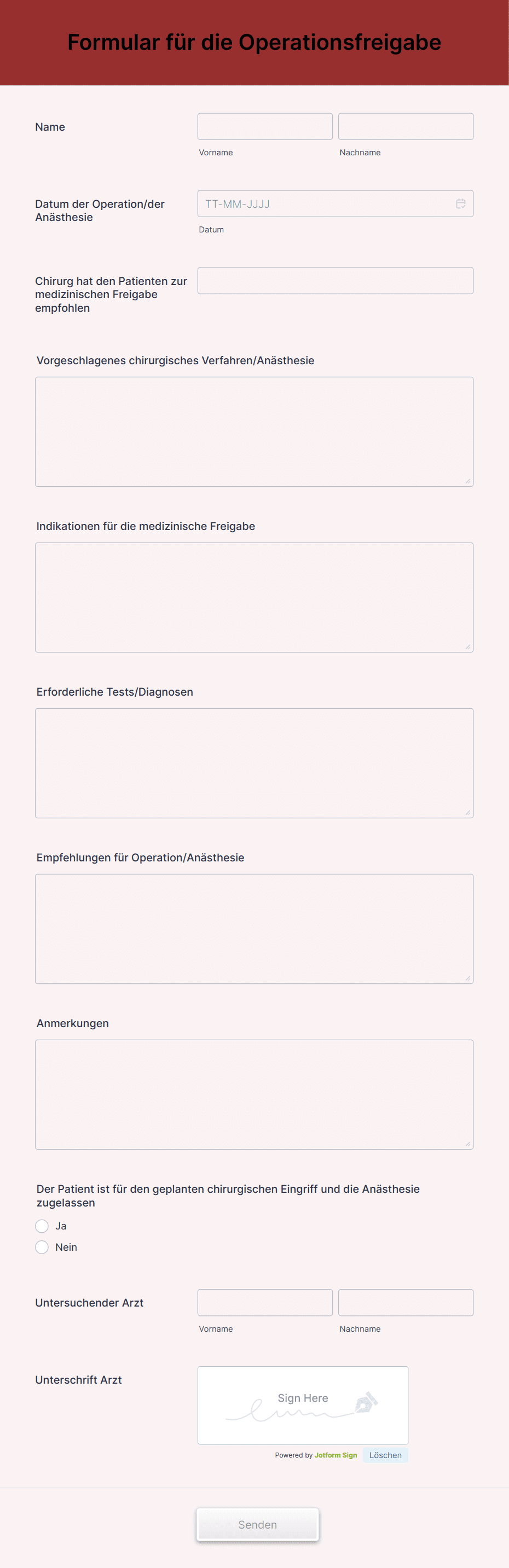 Formular für die Operationsfreigabe

Name

Vorname

Nachname

Datum der Operation/der Anästhesie

TT-MM-JJJJ

Datum

Chirurg hat den Patienten zur medizinischen Freigabe empfohlen

Vorgeschlagenes chirurgisches Verfahren/Anästhesie

Indikationen für die medizinische Freigabe

Erforderliche Tests/Diagnosen

Empfehlungen für Operation/Anästhesie

Anmerkungen

Der Patient ist für den geplanten chirurgischen Eingriff und die Anästhesie zugelassen

Ja

Nein

Untersuchender Arzt

Vorname

Nachname

Unterschrift Arzt

Sign Here

Powered by Jotform Sign

Löschen

Senden